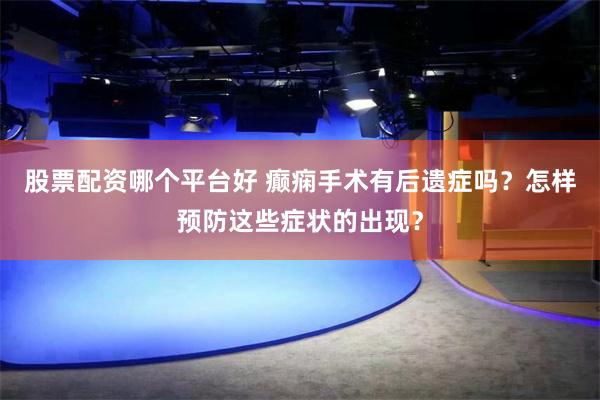 股票配资哪个平台好 癫痫手术有后遗症吗？怎样预防这些症状的出现？